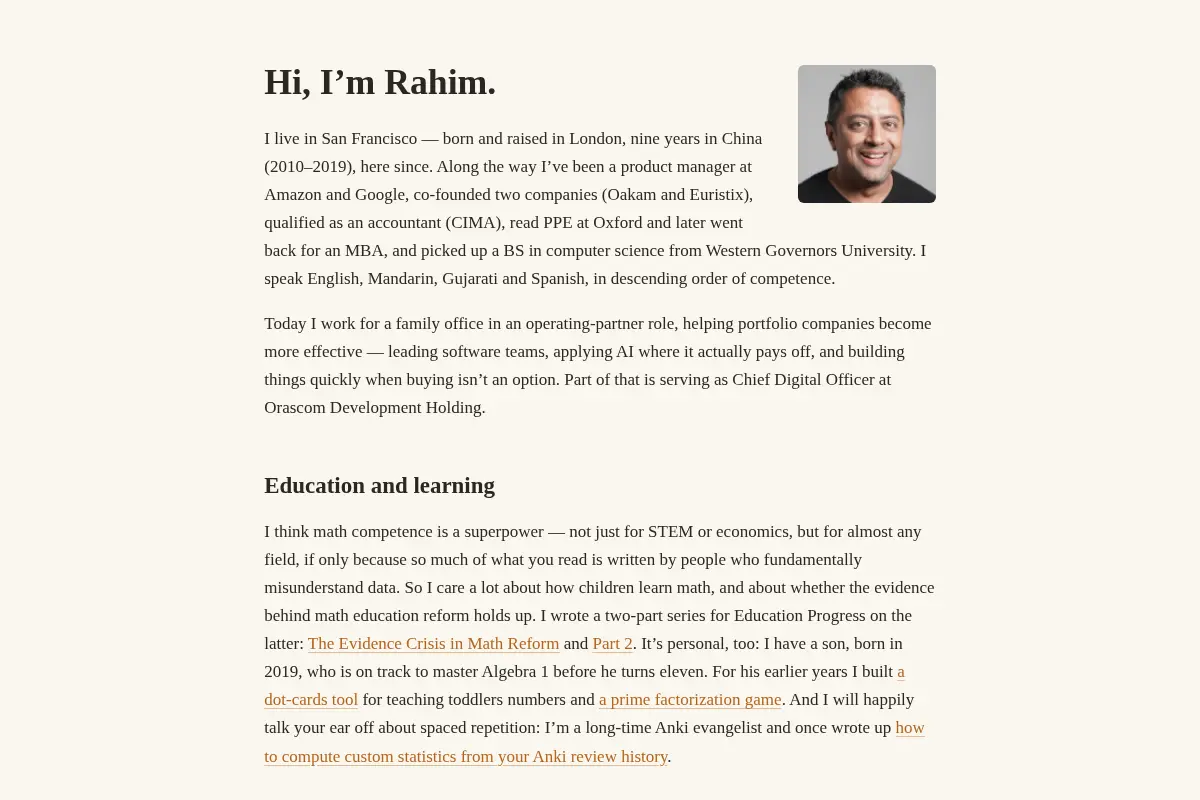 Hi, I'm Rahim.

I live in San Francisco — born and raised in London, nine years in China (2010–2019), here since. Along the way I've been a product manager at Amazon and Google, co-founded two companies (Oakam and Euristix), qualified as an accountant (CIMA), read PPE at Oxford and later went back for an MBA, and picked up a BS in computer science from Western Governors University. I speak English, Mandarin, Gujarati and Spanish, in descending order of competence.

Today I work for a family office in an operating-partner role, helping portfolio companies become more effective — leading software teams, applying AI where it actually pays off, and building things quickly when buying isn't an option. Part of that is serving as Chief Digital Officer at Orascom Development Holding.

Education and learning

I think math competence is a superpower — not just for STEM or economics, but for almost any field, if only because so much of what you read is written by people who fundamentally misunderstand data. So I care a lot about how children learn math, and about whether the evidence behind math education reform holds up. I wrote a two-part series for Education Progress on the latter: The Evidence Crisis in Math Reform and Part 2. It's personal, too: I have a son, born in 2019, who is on track to master Algebra 1 before he turns eleven. For his earlier years I built a dot-cards tool for teaching toddlers numbers and a prime factorization game. And I will happily talk your ear off about spaced repetition: I'm a long-time Anki evangelist and once wrote up how to compute custom statistics from your Anki review history.